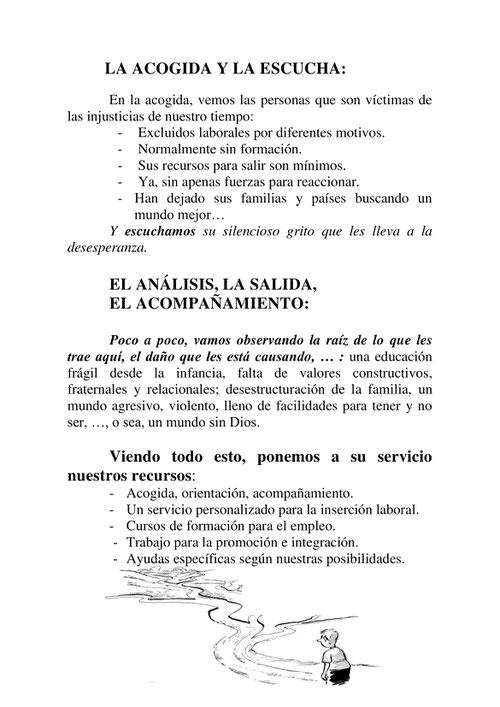 LA ACOGIDA Y LA ESCUCHA:

En la acogida, vemos las personas que son víctimas de las injusticias de nuestro tiempo:
- Excluidos laborales por diferentes motivos.
- Normalmente sin formación.
- Sus recursos para salir son mínimos.
- Ya, sin apenas fuerzas para reaccionar.
- Han dejado sus familias y países buscando un mundo mejor…

Y escuchamos su silencioso grito que les lleva a la desesperanza.

EL ANÁLISIS, LA SALIDA, EL ACOMPAÑAMIENTO:

Poco a poco, vamos observando la raíz de lo que les trae aquí, el daño que les está causando, … : una educación frágil desde la infancia, falta de valores constructivos, fraternales y relacionales; desestructuración de la familia, un mundo agresivo, violento, lleno de facilidades para tener y no ser, …, o sea, un mundo sin Dios.

Viendo todo esto, ponemos a su servicio nuestros recursos:
- Acogida, orientación, acompañamiento.
- Un servicio personalizado para la inserción laboral.
- Cursos de formación para el empleo.
- Trabajo para la promoción e integración.
- Ayudas específicas según nuestras posibilidades.